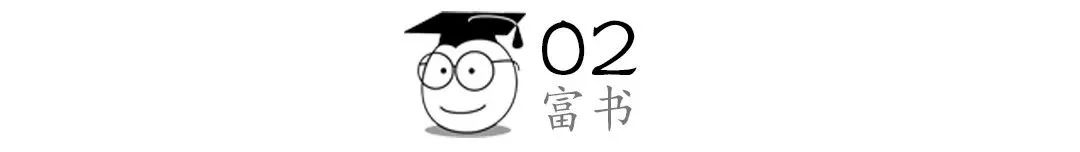 02
富书